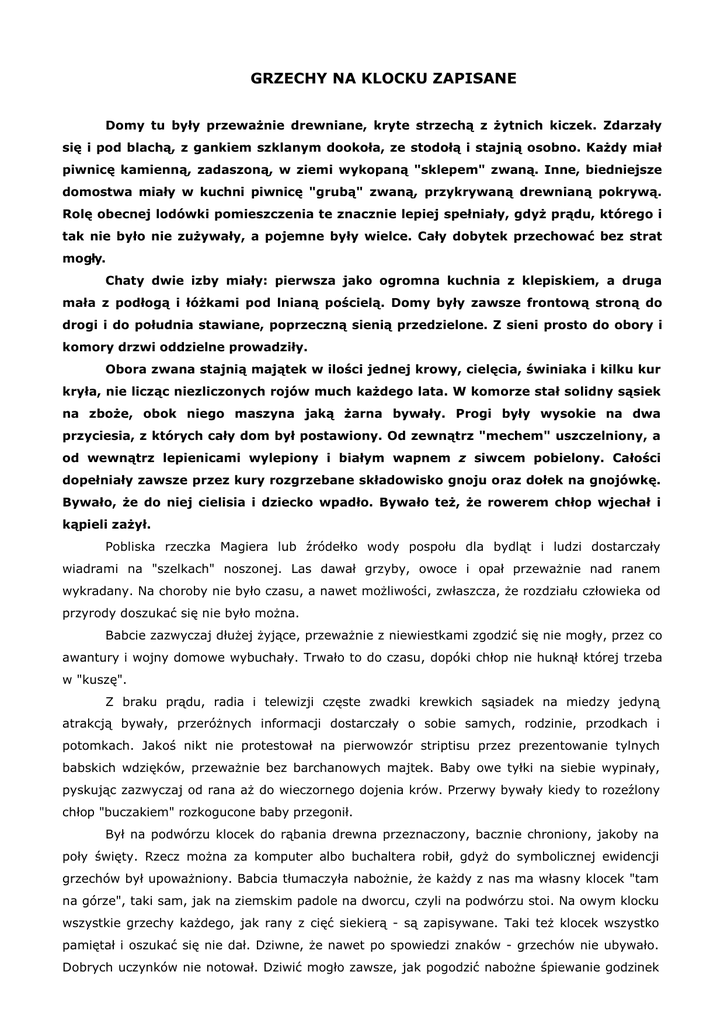 GRZECHY NA KLOCKU ZAPISANE

Domy tu były przeważnie drewniane, kryte strzechą z żytnich kiczek. Zdarzały się i pod blachą, z gankiem szklanym dookoła, ze stodołą i stajnią osobno. Każdy miał piwnicę kamienną, zadaszoną, w ziemi wykopaną "sklepem" zwaną. Inne, biedniejsze domostwa miały w kuchni piwnicę "grubą" zwaną, przykrywaną drewnianą pokrywą. Rolę obecnej lodówki pomieszczenia te znacznie lepiej spełniały, gdyż prądu, którego i tak nie było nie zużywały, a pojemne były wielce. Cały dobytek przechować bez strat mogły.

Chaty dwie izby miały: pierwsza jako ogromna kuchnia z klepiskiem, a druga mała z podłogą i łóżkami pod lnianą pościelą. Domy były zawsze frontową stroną do drogi i do południa stawiane, poprzeczną sienią przedzielone. Z sieni prosto do obory i komory drzwi oddzielne prowadziły.

Obora zwana stajnią majątek w ilości jednej krowy, cielęcia, świniaka i kilku kur kryła, nie licząc niezliczonych rojów much każdego lata. W komorze stał solidny sąsiek na zboże, obok niego maszyna jaką żarna bywały. Progi były wysokie na dwa przyciesia, z których cały dom był postawiony. Od zewnątrz "mechem" uszczelniony, a od wewnątrz lepienicami wylepiony i białym wapnem z siwcem pobielony. Całości dopełniały zawsze przez kury rozgrzebane składowisko gnoju oraz dołek na gnojówkę. Bywało, że do niej cielisia i dziecko wpadło. Bywało też, że rowerem chłop wjechał i kąpieli zażył.

Pobliska rzeczka Magiera lub źródełko wody pospołu dla bydląt i ludzi dostarczały wiadrami na "szelkach" noszonej. Las dawał grzyby, owoce i opał przeważnie nad ranem wykradany. Na choroby nie było czasu, a nawet możliwości, zwłaszcza, że rozdziału człowieka od przyrody doszukać się nie było można.

Babcie zazwyczaj dłużej żyjące, przeważnie z niewiestkami zgodzić się nie mogły, przez co awantury i wojny domowe wybuchały. Trwało to do czasu, dopóki chłop nie huknął której trzeba w "kuszę".

Z braku prądu, radia i telewizji częste zwadki krewkich sąsiadek na miedzy jedyną atrakcją bywały, przeróżnych informacji dostarczały o sobie samych, rodzinie, przodkach i potomkach. Jakoś nikt nie protestował na pierwowzór striptisu przez prezentowanie tylnych babskich wdzięków, przeważnie bez barchanowych majtek. Baby owe tyłki na siebie wypinały, pyskując zazwyczaj od rana aż do wieczornego dojenia krów. Przerwy bywały kiedy to rozeźlony chłop "buczakiem" rozkogucone baby przegonił.

Był na podwórzu klocek do rąbania drewna przeznaczony, bacznie chroniony, jakoby na poły święty. Rzecz można za komputer albo buchaltera robił, gdyż do symbolicznej ewidencji grzechów był upoważniony. Babcia tłumaczyła nabożnie, że każdy z nas ma własny klocek "tam na górze", taki sam, jak na ziemskim padole na dworcu, czyli na podwórzu stoi. Na owym klocku wszystkie grzechy każdego, jak rany z cięć siekierą - są zapisywane. Taki też klocek wszystko pamiętał i oszukać się nie dał. Dziwne, że nawet po spowiedzi znaków - grzechów nie ubywało. Dobrych uczynków nie notował. Dziwić mogło zawsze, jak pogodzić nabożne śpiewanie godzinek